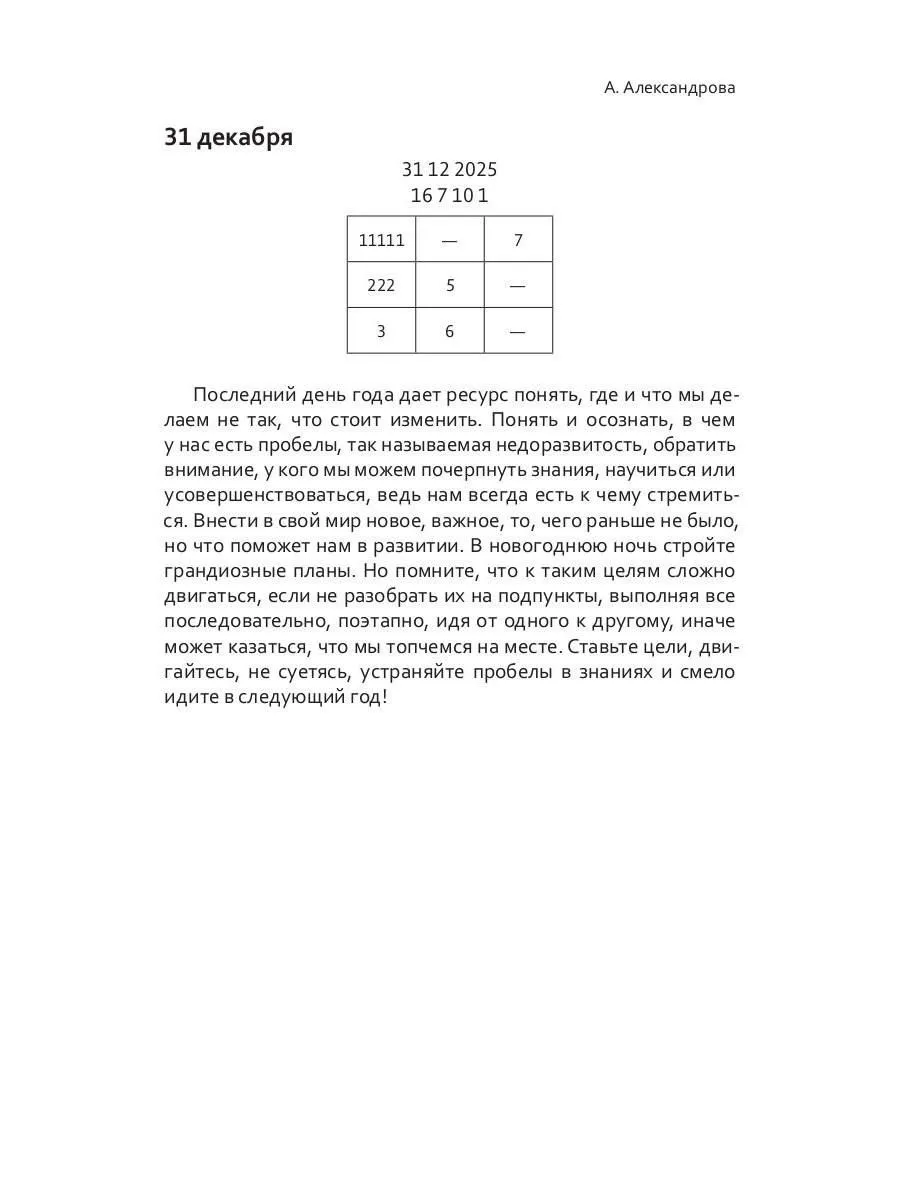 А. Александрова

31 декабря

31 12 2025
16 7 10 1

| 11111 | — | 7 |
|---|---|---|
| 222 | 5 | — |
| 3 | 6 | — |

Последний день года дает ресурс понять, где и что мы делаем не так, что стоит изменить. Понять и осознать, в чем у нас есть пробелы, так называемая недоразвитость, обратить внимание, у кого мы можем почерпнуть знания, научиться или усовершенствоваться, ведь нам всегда есть к чему стремиться. Внести в свой мир новое, важное, то, чего раньше не было, но что поможет нам в развитии. В новогоднюю ночь стройте грандиозные планы. Но помните, что к таким целям сложно двигаться, если не разобрать их на подпункты, выполняя все последовательно, поэтапно, идя от одного к другому, иначе может казаться, что мы топчемся на месте. Ставьте цели, двигайтесь, не суетясь, устраняйте пробелы в знаниях и смело идите в следующий год!